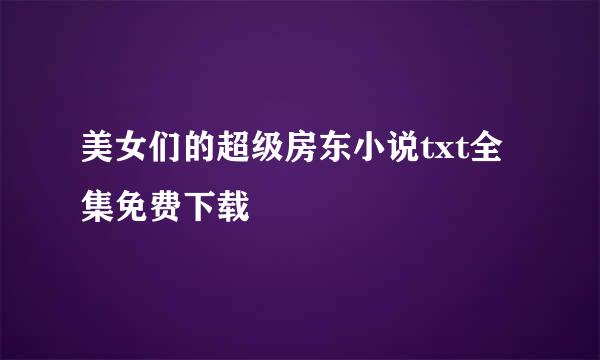 美女们的超级房东小说txt全集免费下载